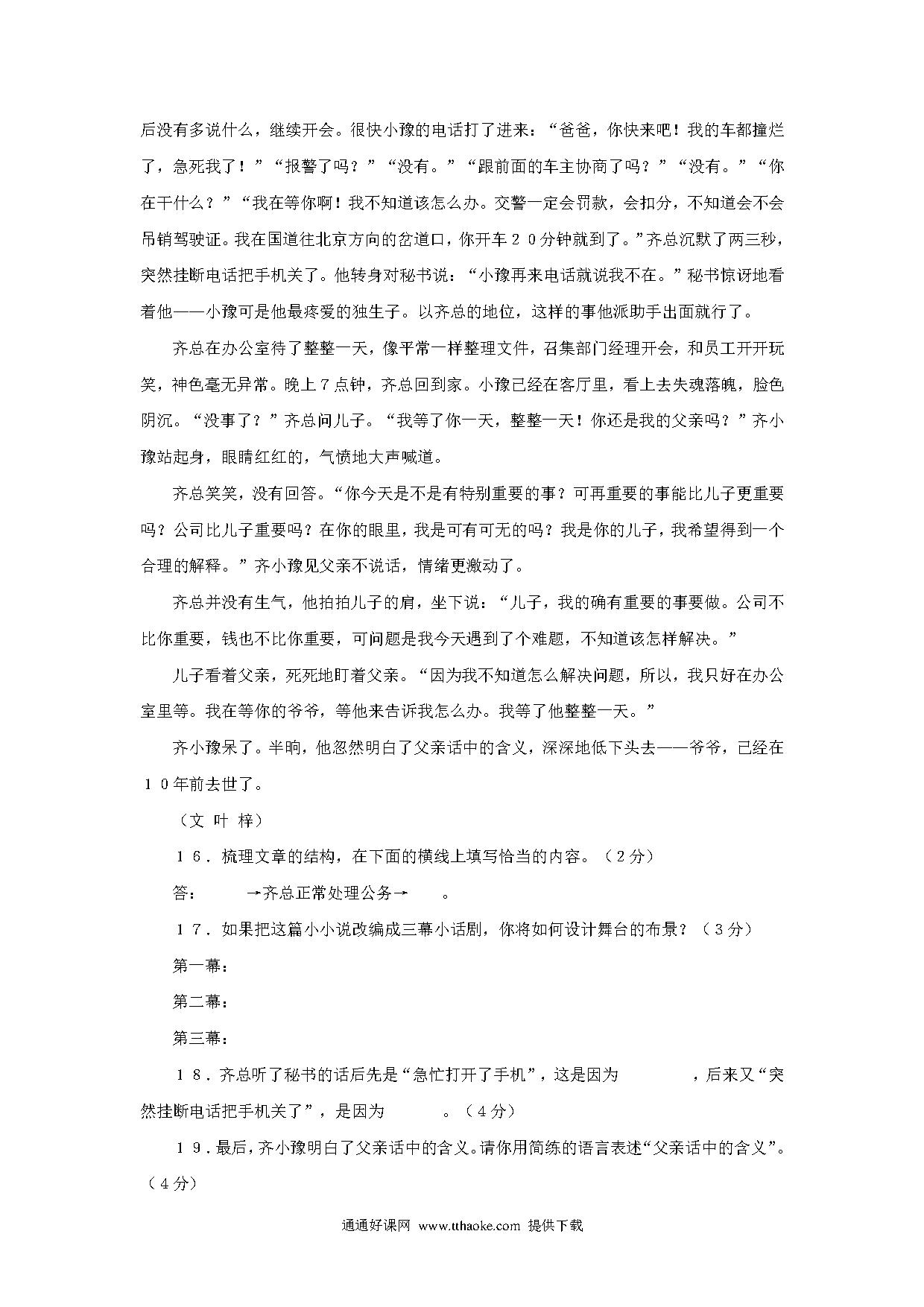 后没有多说什么，继续开会。很快小豫的电话打了进来：“爸爸，你快来吧！我的车都撞烂了，急死我了！”“报警了吗？”“没有。”“跟前面的车主协商了吗？”“没有。”“你在干什么？”“我在等你啊！我不知道该怎么办。交警一定会罚款，会扣分，不知道会不会吊销驾驶证。我在国道往北京方向的岔道口，你开车２０分钟就到了。”齐总沉默了两三秒，突然挂断电话把手机关了。他转身对秘书说：“小豫再来电话就说我不在。”秘书惊讶地看着他——小豫可是他最疼爱的独生子。以齐总的地位，这样的事他派助手出面就行了。

齐总在办公室待了整整一天，像平常一样整理文件，召集部门经理开会，和员工开开玩笑，神色毫无异常。晚上７点钟，齐总回到家。小豫已经在客厅里，看上去失魂落魄，脸色阴沉。“没事了？”齐总问儿子。“我等了你一天，整整一天！你还是我的父亲吗？”齐小豫站起身，眼睛红红的，气愤地大声喊道。

齐总笑笑，没有回答。“你今天是不是有特别重要的事？可再重要的事能比儿子更重要吗？公司比儿子重要吗？在你的眼里，我是可有可无的吗？我是你的儿子，我希望得到一个合理的解释。”齐小豫见父亲不说话，情绪更激动了。

齐总并没有生气，他拍拍儿子的肩，坐下说：“儿子，我的确有重要的事要做。公司不比你重要，钱也不比你重要，可问题是我今天遇到了个难题，不知道该怎样解决。”

儿子看着父亲，死死地盯着父亲。“因为我不知道怎么解决问题，所以，我只好在办公室里等。我在等你的爷爷，等他来告诉我怎么办。我等了他整整一天。”

齐小豫呆了。半晌，他忽然明白了父亲话中的含义，深深地低下头去——爷爷，已经在１０年前去世了。

（文 叶 梓）

１６．梳理文章的结构，在下面的横线上填写恰当的内容。（２分）

答：　　→齐总正常处理公务→　　。

１７．如果把这篇小小说改编成三幕小话剧，你将如何设计舞台的布景？（３分）

第一幕：

第二幕：

第三幕：

１８．齐总听了秘书的话后先是“急忙打开了手机”，这是因为　　，后来又“突然挂断电话把手机关了”，是因为　　。（４分）

１９．最后，齐小豫明白了父亲话中的含义。请你用简练的语言表述“父亲话中的含义”。（４分）

通通好课网 www.tthaoke.com 提供下载